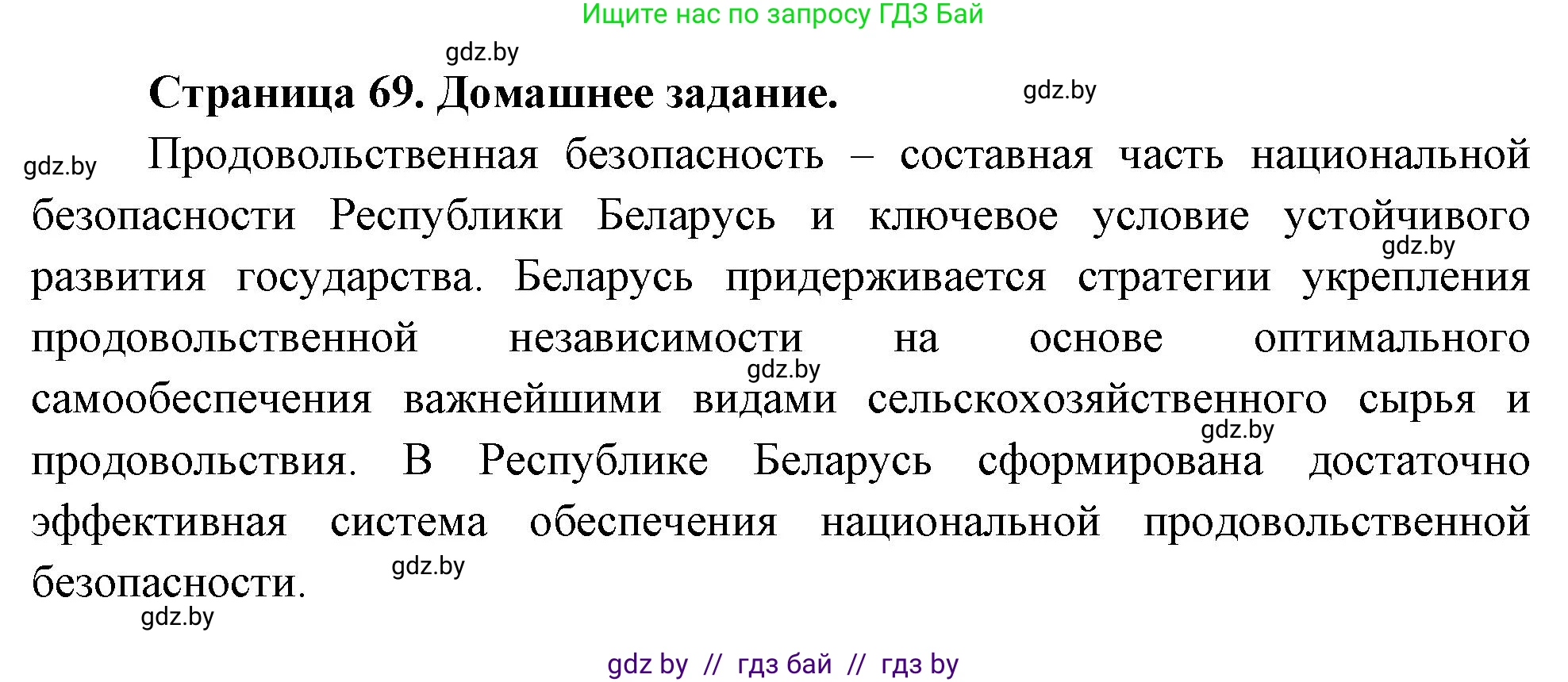 Ищите нас по запросу ГДЗ Бай

gdz.by

Страница 69. Домашнее задание.

gdz.by

gdz.by

Продовольственная безопасность – составная часть национальной безопасности Республики Беларусь и ключевое условие устойчивого развития государства. Беларусь придерживается стратегии укрепления продовольственной независимости на основе оптимального самообеспечения важнейшими видами сельскохозяйственного сырья и продовольствия. В Республике Беларусь сформирована достаточно эффективная система обеспечения национальной продовольственной безопасности.

gdz.by

gdz.by

gdz.by

gdz.by

gdz.by

gdz by // гдз бай // гдз by